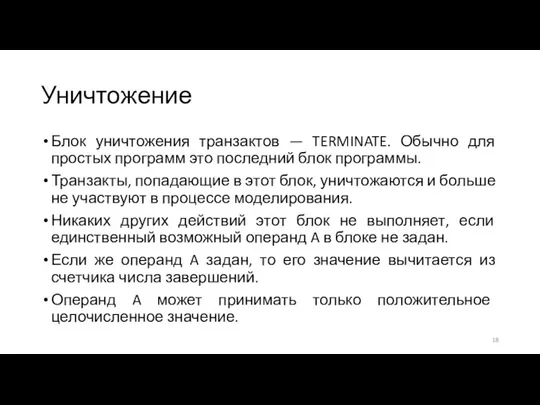 Уничтожение

• Блок уничтожения транзактов — TERMINATE. Обычно для простых программ это последний блок программы.

• Транзакты, попадающие в этот блок, уничтожаются и больше не участвуют в процессе моделирования.

• Никаких других действий этот блок не выполняет, если единственный возможный операнд A в блоке не задан.

• Если же операнд A задан, то его значение вычитается из счетчика числа завершений.

• Операнд A может принимать только положительное целочисленное значение.

18